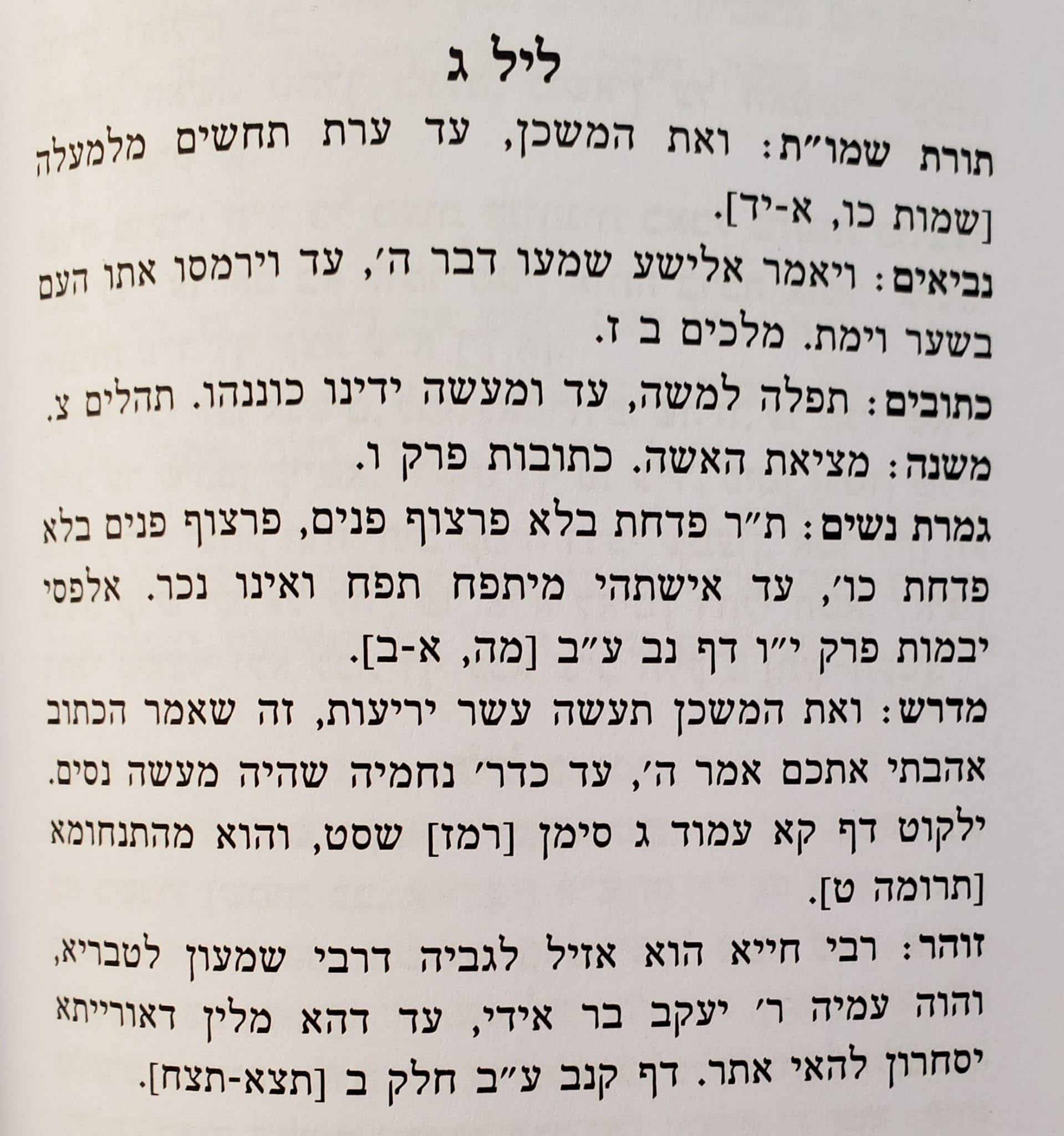 ליל ג

תורת שמו"ת: ואת המשכן, עד ערת תחשים מלמעלה [שמות כו, א-יד].

נביאים: ויאמר אלישע שמעו דבר ה', עד וירמסו אתו העם בשער וימת. מלכים ב ז.

כתובים: תפלה למשה, עד ומעשה ידינו כוננהו. תהלים צ.

משנה: מציאת האשה. כתובות פרק ו.

גמרת נשים: ת"ר פדחת בלא פרצוף פנים, פרצוף פנים בלא פדחת כו', עד אישתהי מיתפח תפח ואינו נכר. אלפסי יבמות פרק י"ו דף נב ע"ב [מה, א-ב].

מדרש: ואת המשכן תעשה עשר יריעות, זה שאמר הכתוב אהבתי אתכם אמר ה', עד כדר' נחמיה שהיה מעשה נסים. ילקוט דף קא עמוד ג סימן [רמז] שסט, והוא מהתנחומא [תרומה ט].

זוהר: רבי חייא הוא אזיל לגביה דרבי שמעון לטבריא, והוה עמיה ר' יעקב בר אידי, עד דהא מלין דאורייתא יסחרון להאי אתר. דף קנב ע"ב חלק ב [תצא-תצח].